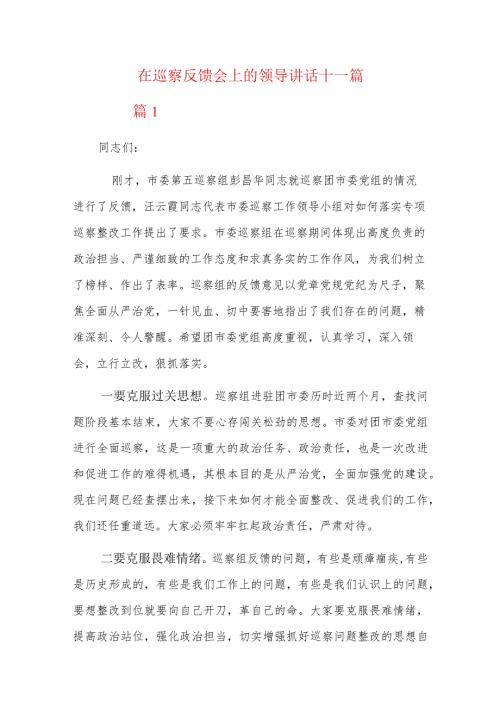 在巡察反馈会上的领导讲话十一篇

篇1

同志们：

刚才，市委第五巡察组彭昌华同志就巡察团市委党组的情况进行了反馈，汪云霞同志代表市委巡察工作领导小组对如何落实专项巡察整改工作提出了要求。市委巡察组在巡察期间体现出高度负责的政治担当、严谨细致的工作态度和求真务实的工作作风，为我们树立了榜样、作出了表率。巡察组的反馈意见以党章党规党纪为尺子，聚焦全面从严治党，一针见血、切中要害地指出了我们存在的问题，精准深刻、令人警醒。希望团市委党组高度重视，认真学习，深入领会，立行立改，狠抓落实。

一要克服过关思想。巡察组进驻团市委历时近两个月，查找问题阶段基本结束，大家不要心存闯关松劲的思想。市委对团市委党组进行全面巡察，这是一项重大的政治任务、政治责任，也是一次改进和促进工作的难得机遇，其根本目的是从严治党，全面加强党的建设。现在问题已经查摆出来，接下来如何才能全面整改、促进我们的工作，我们还任重道远。大家必须牢牢扛起政治责任，严肃对待。

二要克服畏难情绪。巡察组反馈的问题，有些是顽瘴痼疾，有些是历史形成的，有些是我们工作上的问题，有些是我们认识上的问题，要想整改到位就要向自己开刀，革自己的命。大家要克服畏难情绪，提高政治站位，强化政治担当，切实增强抓好巡察问题整改的思想自